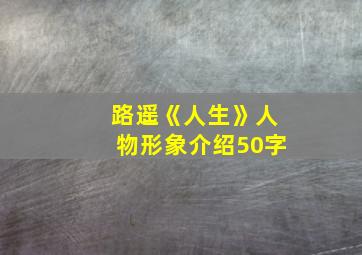 路遥《人生》人物形象介绍50字